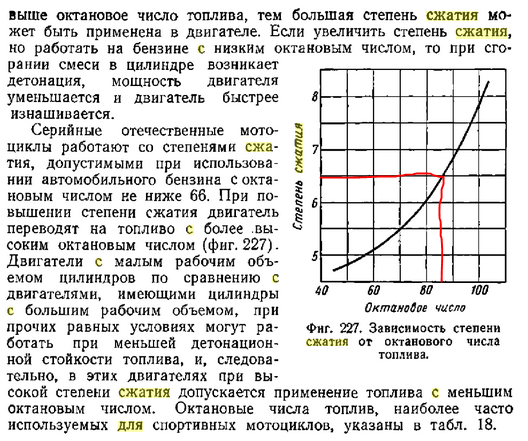 выше октановое число топлива, тем большая степень сжатия может быть применена в двигателе. Если увеличить степень сжатия, но работать на бензине с низким октановым числом, то при сгорании смеси в цилиндре возникает детонация, мощность двигателя уменьшается и двигатель быстрее изнашивается.

Серийные отечественные мотоциклы работают со степенями сжатия, допустимыми при использовании автомобильного бензина с октановым числом не ниже 66. При повышении степени сжатия двигатель переводят на топливо с более высоким октановым числом (фиг. 227). Двигатели с малым рабочим объемом цилиндров по сравнению с двигателями, имеющими цилиндры с большим рабочим объемом, при прочих равных условиях могут работать при меньшей детонационной стойкости топлива, и, следовательно, в этих двигателях при высокой степени сжатия допускается применение топлива с меньшим октановым числом. Октановые числа топлив, наиболее часто используемых для спортивных мотоциклов, указаны в табл. 18.

Степень сжатия
8
7
6
5
40
60
80
100
Октановое число

Фиг. 227. Зависимость степени сжатия от октанового числа топлива.